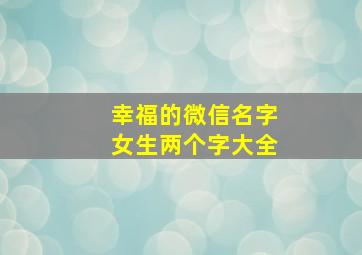 幸福的微信名字
女生两个字大全